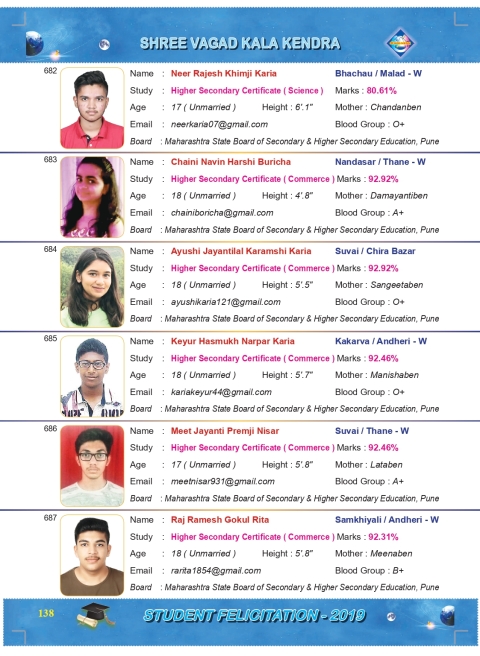 SHREE VAGAD KALA KENDRA

682
Name : Neer Rajesh Khimji Karia Bhachau / Malad - W
Study : Higher Secondary Certificate ( Science ) Marks : 80.61%
Age : 17 ( Unmarried ) Height : 6'.1" Mother : Chandanben
Email : neerkaria07@gmail.com Blood Group : O+
Board : Maharashtra State Board of Secondary & Higher Secondary Education, Pune

683
Name : Chaini Navin Harshi Buricha Nandasar / Thane - W
Study : Higher Secondary Certificate ( Commerce ) Marks : 92.92%
Age : 18 ( Unmarried ) Height : 4'.8" Mother : Damayantiben
Email : chainiboricha@gmail.com Blood Group : A+
Board : Maharashtra State Board of Secondary & Higher Secondary Education, Pune

684
Name : Ayushi Jayantilal Karamshi Karia Suvai / Chira Bazar
Study : Higher Secondary Certificate ( Commerce ) Marks : 92.92%
Age : 18 ( Unmarried ) Height : 5'.5" Mother : Sangeetaben
Email : ayushikaria121@gmail.com Blood Group : O+
Board : Maharashtra State Board of Secondary & Higher Secondary Education, Pune

685
Name : Keyur Hasmukh Narpar Karia Kakarva / Andheri - W
Study : Higher Secondary Certificate ( Commerce ) Marks : 92.46%
Age : 18 ( Unmarried ) Height : 5'.7" Mother : Manishaben
Email : kariakeyur44@gmail.com Blood Group : O+
Board : Maharashtra State Board of Secondary & Higher Secondary Education, Pune

686
Name : Meet Jayanti Premji Nisar Suvai / Thane - W
Study : Higher Secondary Certificate ( Commerce ) Marks : 92.46%
Age : 17 ( Unmarried ) Height : 5'.8" Mother : Lataben
Email : meetnisar931@gmail.com Blood Group : A+
Board : Maharashtra State Board of Secondary & Higher Secondary Education, Pune

687
Name : Raj Ramesh Gokul Rita Samkhiyali / Andheri - W
Study : Higher Secondary Certificate ( Commerce ) Marks : 92.31%
Age : 18 ( Unmarried ) Height : 5'.8" Mother : Meenaben
Email : rarita1854@gmail.com Blood Group : B+
Board : Maharashtra State Board of Secondary & Higher Secondary Education, Pune

138 STUDENT FELICITATION - 2019